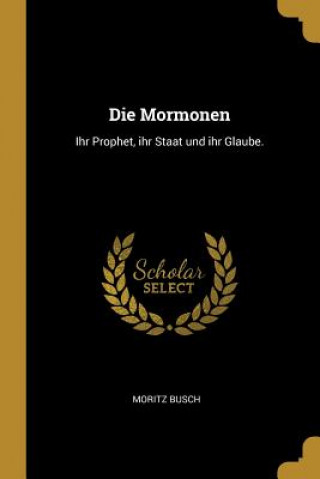 Die Mormonen

Ihr Prophet, ihr Staat und ihr Glaube.

Scholar
SELECT

MORITZ BUSCH